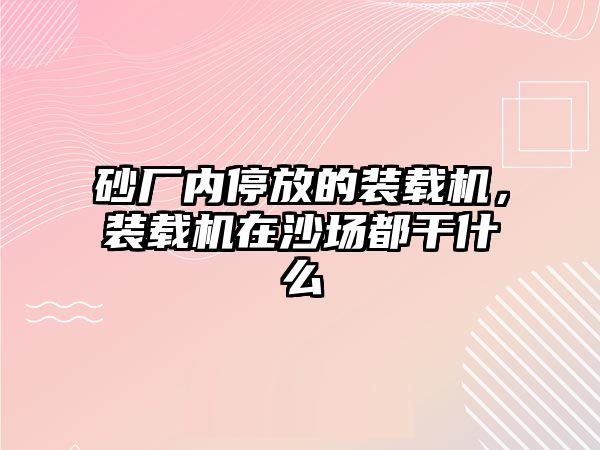 砂厂内停放的装载机，装载机在沙场都干什么